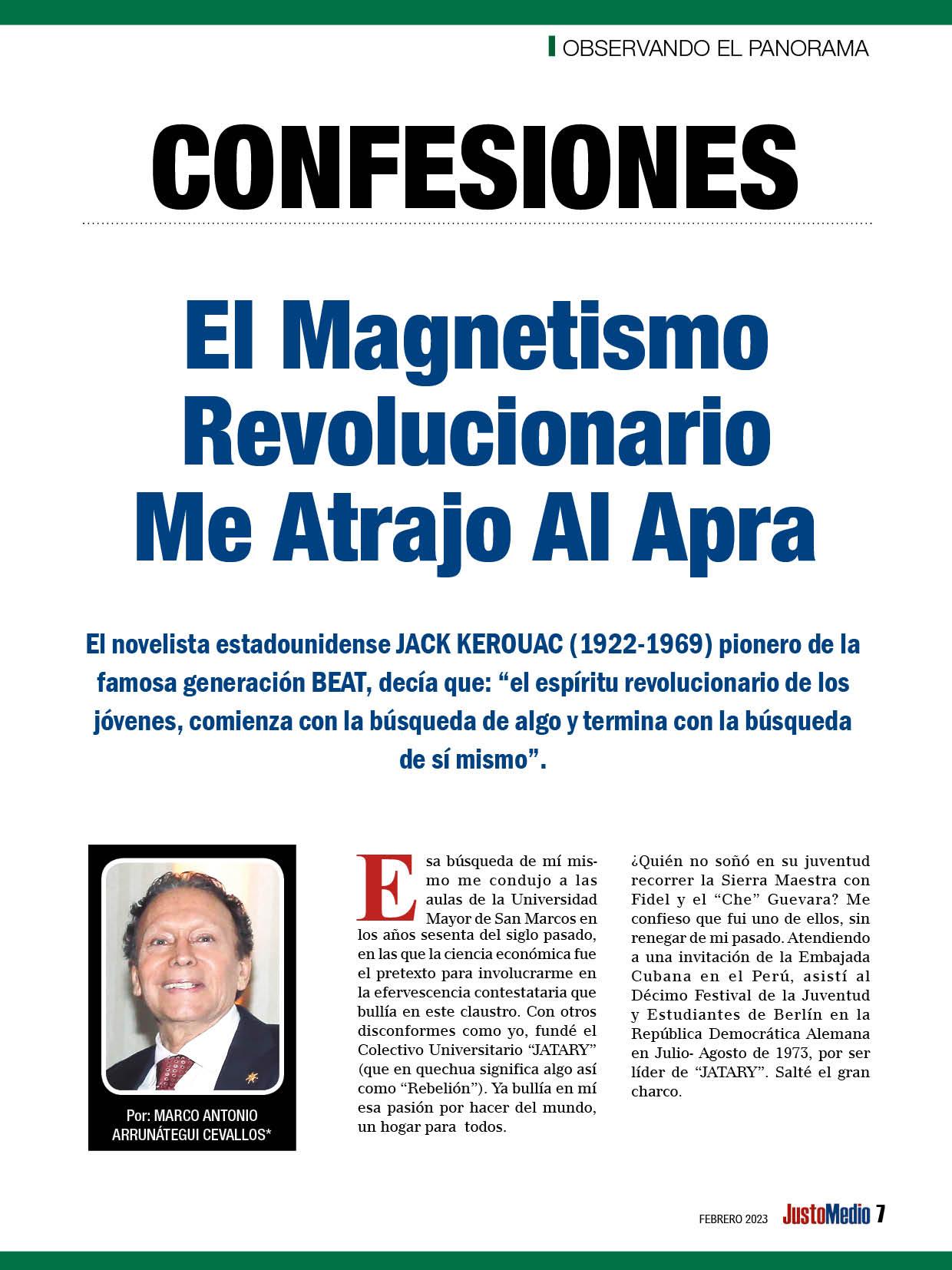 OBSERVANDO EL PANORAMA

CONFESIONES

El Magnetismo Revolucionario Me Atrajo Al Apra

El novelista estadounidense JACK KEROUAC (1922-1969) pionero de la famosa generación BEAT, decía que: “el espíritu revolucionario de los jóvenes, comienza con la búsqueda de algo y termina con la búsqueda de sí mismo”.

Por: MARCO ANTONIO ARRUNÁTEGUI CEVALLOS*

Esa búsqueda de mí mismo me condujo a las aulas de la Universidad Mayor de San Marcos en los años sesenta del siglo pasado, en las que la ciencia económica fue el pretexto para involucrarme en la efervescencia contestataria que bullía en este claustro. Con otros disconformes como yo, fundé el Colectivo Universitario “JATARY” (que en quechua significa algo así como “Rebelión”). Ya bullía en mí esa pasión por hacer del mundo, un hogar para todos.

¿Quién no soñó en su juventud recorrer la Sierra Maestra con Fidel y el “Che” Guevara? Me confieso que fui uno de ellos, sin renegar de mi pasado. Atendiendo a una invitación de la Embajada Cubana en el Perú, asistí al Décimo Festival de la Juventud y Estudiantes de Berlín en la República Democrática Alemana en Julio- Agosto de 1973, por ser líder de “JATARY”. Salté el gran charco.

FEBRERO 2023 JustoMedio 7